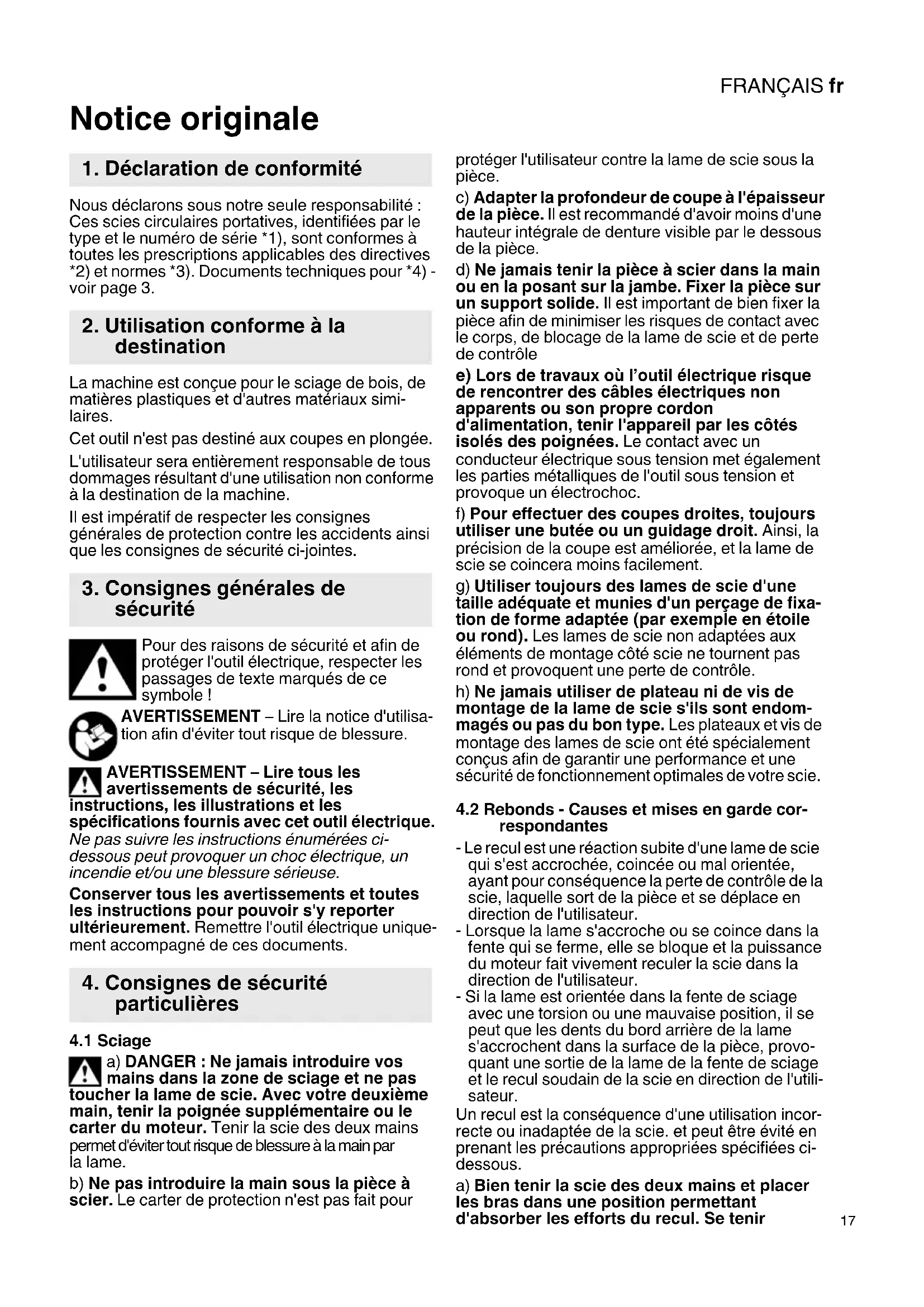 FRANÇAIS fr

Notice originale

1. Déclaration de conformité

Nous déclarons sous notre seule responsabilité : Ces scies circulaires portatives, identifiées par le type et le numéro de série *1), sont conformes à toutes les prescriptions applicables des directives *2) et normes *3). Documents techniques pour *4) - voir page 3.

2. Utilisation conforme à la destination

La machine est conçue pour le sciage de bois, de matières plastiques et d'autres matériaux similaires.

Cet outil n'est pas destiné aux coupes en plongée.

L'utilisateur sera entièrement responsable de tous dommages résultant d'une utilisation non conforme à la destination de la machine.

Il est impératif de respecter les consignes générales de protection contre les accidents ainsi que les consignes de sécurité ci-jointes.

3. Consignes générales de sécurité

Pour des raisons de sécurité et afin de protéger l'outil électrique, respecter les passages de texte marqués de ce symbole !

AVERTISSEMENT – Lire la notice d'utilisation afin d'éviter tout risque de blessure.

AVERTISSEMENT – Lire tous les avertissements de sécurité, les instructions, les illustrations et les spécifications fournis avec cet outil électrique. Ne pas suivre les instructions énumérées ci-dessous peut provoquer un choc électrique, un incendie et/ou une blessure sérieuse.

Conserver tous les avertissements et toutes les instructions pour pouvoir s'y reporter ultérieurement. Remettre l'outil électrique uniquement accompagné de ces documents.

4. Consignes de sécurité particulières

4.1 Sciage

a) DANGER : Ne jamais introduire vos mains dans la zone de sciage et ne pas toucher la lame de scie. Avec votre deuxième main, tenir la poignée supplémentaire ou le carter du moteur. Tenir la scie des deux mains permet d'éviter tout risque de blessure à la main par la lame.

b) Ne pas introduire la main sous la pièce à scier. Le carter de protection n'est pas fait pour protéger l'utilisateur contre la lame de scie sous la pièce.

c) Adapter la profondeur de coupe à l'épaisseur de la pièce. Il est recommandé d'avoir moins d'une hauteur intégrale de denture visible par le dessous de la pièce.

d) Ne jamais tenir la pièce à scier dans la main ou en la posant sur la jambe. Fixer la pièce sur un support solide. Il est important de bien fixer la pièce afin de minimiser les risques de contact avec le corps, de blocage de la lame de scie et de perte de contrôle

e) Lors de travaux où l'outil électrique risque de rencontrer des câbles électriques non apparents ou son propre cordon d'alimentation, tenir l'appareil par les côtés isolés des poignées. Le contact avec un conducteur électrique sous tension met également les parties métalliques de l'outil sous tension et provoque un électrochoc.

f) Pour effectuer des coupes droites, toujours utiliser une butée ou un guidage droit. Ainsi, la précision de la coupe est améliorée, et la lame de scie se coincera moins facilement.

g) Utiliser toujours des lames de scie d'une taille adéquate et munies d'un perçage de fixation de forme adaptée (par exemple en étoile ou rond). Les lames de scie non adaptées aux éléments de montage côté scie ne tournent pas rond et provoquent une perte de contrôle.

h) Ne jamais utiliser de plateau ni de vis de montage de la lame de scie s'ils sont endommagés ou pas du bon type. Les plateaux et vis de montage des lames de scie ont été spécialement conçus afin de garantir une performance et une sécurité de fonctionnement optimales de votre scie.

4.2 Rebonds - Causes et mises en garde correspondantes

- Le recul est une réaction subite d'une lame de scie qui s'est accrochée, coincée ou mal orientée, ayant pour conséquence la perte de contrôle de la scie, laquelle sort de la pièce et se déplace en direction de l'utilisateur.
- Lorsque la lame s'accroche ou se coince dans la fente qui se ferme, elle se bloque et la puissance du moteur fait vivement reculer la scie dans la direction de l'utilisateur.
- Si la lame est orientée dans la fente de sciage avec une torsion ou une mauvaise position, il se peut que les dents du bord arrière de la lame s'accrochent dans la surface de la pièce, provoquant une sortie de la lame de la fente de sciage et le recul soudain de la scie en direction de l'utilisateur.

Un recul est la conséquence d'une utilisation incorrecte ou inadaptée de la scie. et peut être évité en prenant les précautions appropriées spécifiées ci-dessous.

a) Bien tenir la scie des deux mains et placer les bras dans une position permettant d'absorber les efforts du recul. Se tenir

17